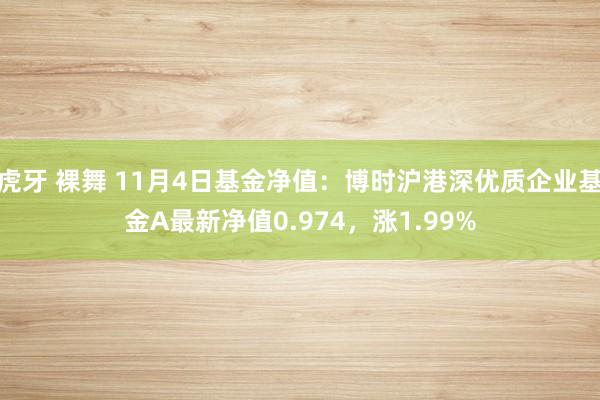 虎牙 裸舞 11月4日基金净值：博时沪港深优质企业基金A最新净值0.974，涨1.99%